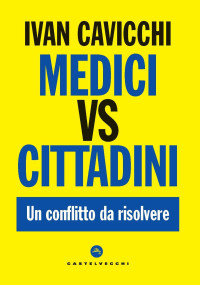 IVAN CAVICCHI
MEDICI
VS
CITTADINI

Un conflitto da risolvere

CASTELVECCHI